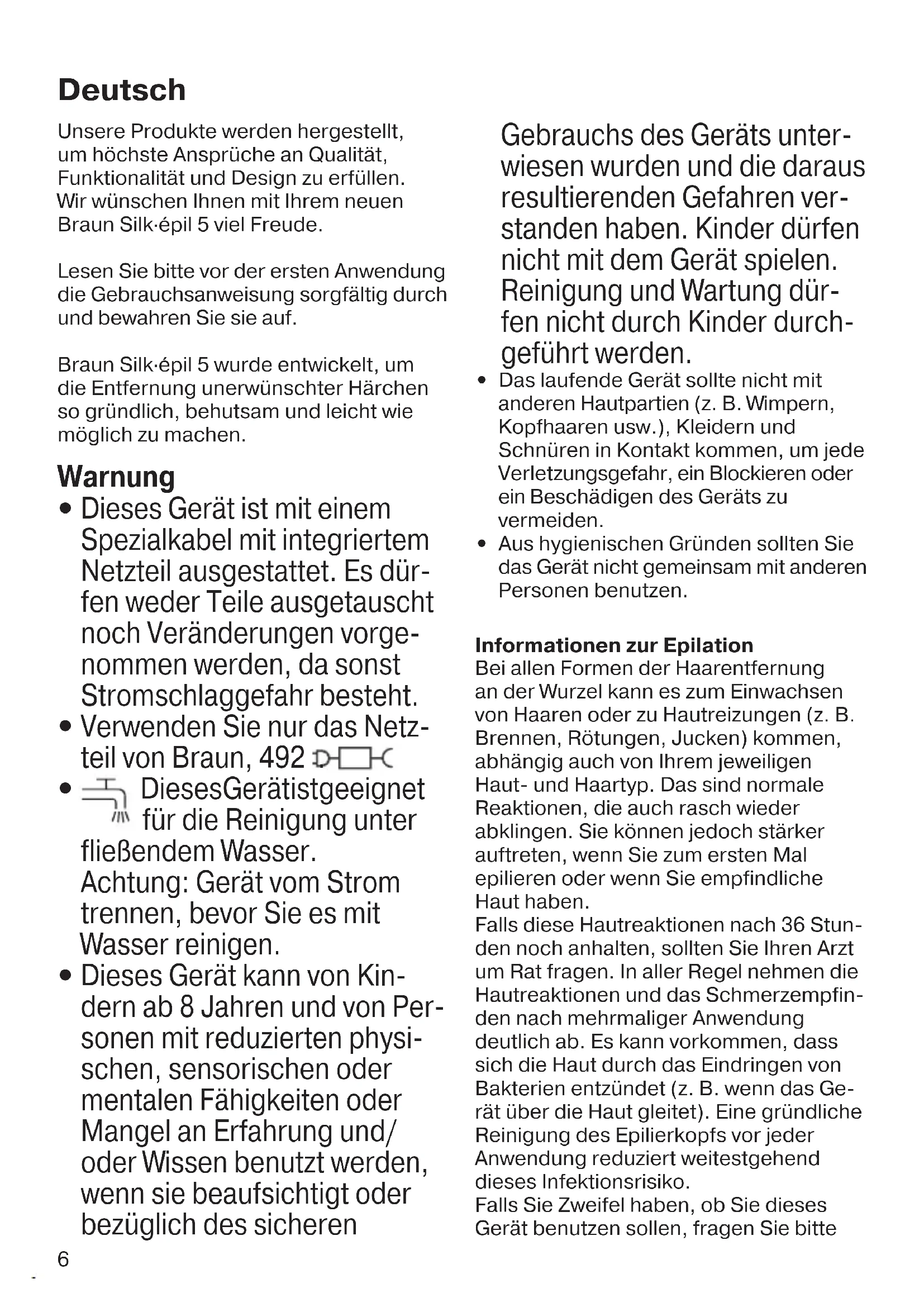 Deutsch

Unsere Produkte werden hergestellt, um höchste Ansprüche an Qualität, Funktionalität und Design zu erfüllen. Wir wünschen Ihnen mit Ihrem neuen Braun Silk·épil 5 viel Freude.

Lesen Sie bitte vor der ersten Anwendung die Gebrauchsanweisung sorgfältig durch und bewahren Sie sie auf.

Braun Silk·épil 5 wurde entwickelt, um die Entfernung unerwünschter Härchen so gründlich, behutsam und leicht wie möglich zu machen.

Warnung

• Dieses Gerät ist mit einem Spezialkabel mit integriertem Netzteil ausgestattet. Es dürfen weder Teile ausgetauscht noch Veränderungen vorgenommen werden, da sonst Stromschlaggefahr besteht.
• Verwenden Sie nur das Netzteil von Braun, 492
• DiesesGerätistgeeignet für die Reinigung unter fließendem Wasser. Achtung: Gerät vom Strom trennen, bevor Sie es mit Wasser reinigen.
• Dieses Gerät kann von Kindern ab 8 Jahren und von Personen mit reduzierten physischen, sensorischen oder mentalen Fähigkeiten oder Mangel an Erfahrung und/ oder Wissen benutzt werden, wenn sie beaufsichtigt oder bezüglich des sicheren Gebrauchs des Geräts unterwiesen wurden und die daraus resultierenden Gefahren verstanden haben. Kinder dürfen nicht mit dem Gerät spielen. Reinigung und Wartung dürfen nicht durch Kinder durchgeführt werden.
• Das laufende Gerät sollte nicht mit anderen Hautpartien (z. B. Wimpern, Kopfhaaren usw.), Kleidern und Schnüren in Kontakt kommen, um jede Verletzungsgefahr, ein Blockieren oder ein Beschädigen des Geräts zu vermeiden.
• Aus hygienischen Gründen sollten Sie das Gerät nicht gemeinsam mit anderen Personen benutzen.

Informationen zur Epilation
Bei allen Formen der Haarentfernung an der Wurzel kann es zum Einwachsen von Haaren oder zu Hautreizungen (z. B. Brennen, Rötungen, Jucken) kommen, abhängig auch von Ihrem jeweiligen Haut- und Haartyp. Das sind normale Reaktionen, die auch rasch wieder abklingen. Sie können jedoch stärker auftreten, wenn Sie zum ersten Mal epilieren oder wenn Sie empfindliche Haut haben.
Falls diese Hautreaktionen nach 36 Stunden noch anhalten, sollten Sie Ihren Arzt um Rat fragen. In aller Regel nehmen die Hautreaktionen und das Schmerzempfinden nach mehrmaliger Anwendung deutlich ab. Es kann vorkommen, dass sich die Haut durch das Eindringen von Bakterien entzündet (z. B. wenn das Gerät über die Haut gleitet). Eine gründliche Reinigung des Epilierkopfs vor jeder Anwendung reduziert weitestgehend dieses Infektionsrisiko.
Falls Sie Zweifel haben, ob Sie dieses Gerät benutzen sollen, fragen Sie bitte

6